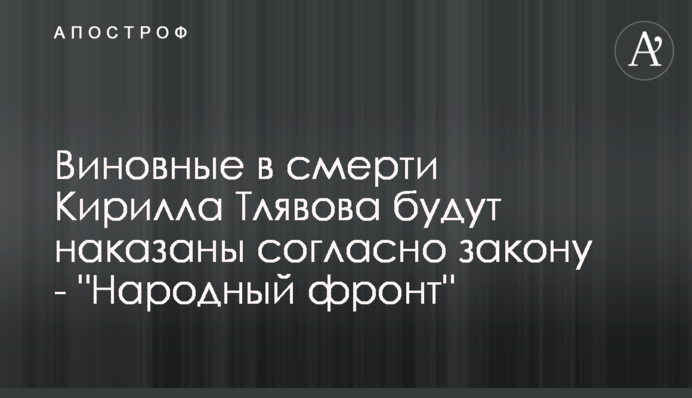 АПОСТРОФ

A'

Виновные в смерти Кирилла Тлявова будут наказаны согласно закону - "Народный фронт"